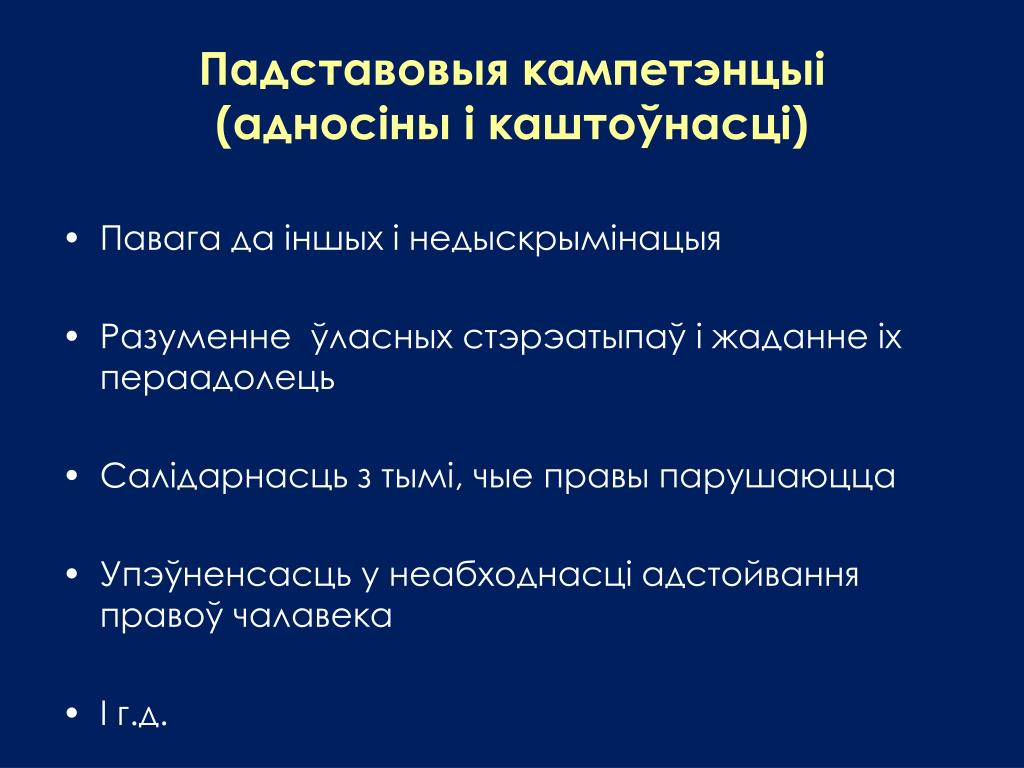 Падставовыя кампетэнцыі
(адносіны і каштоўнасці)

• Павага да іншых і недыскрымінацыя

• Разуменне  ўласных стэрэатыпаў і жаданне іх пераадолець

• Салідарнасць з тымі, чые правы парушаюцца

• Упэўненсасць у неабходнасці адстойвання правоў чалавека

• І г.д.